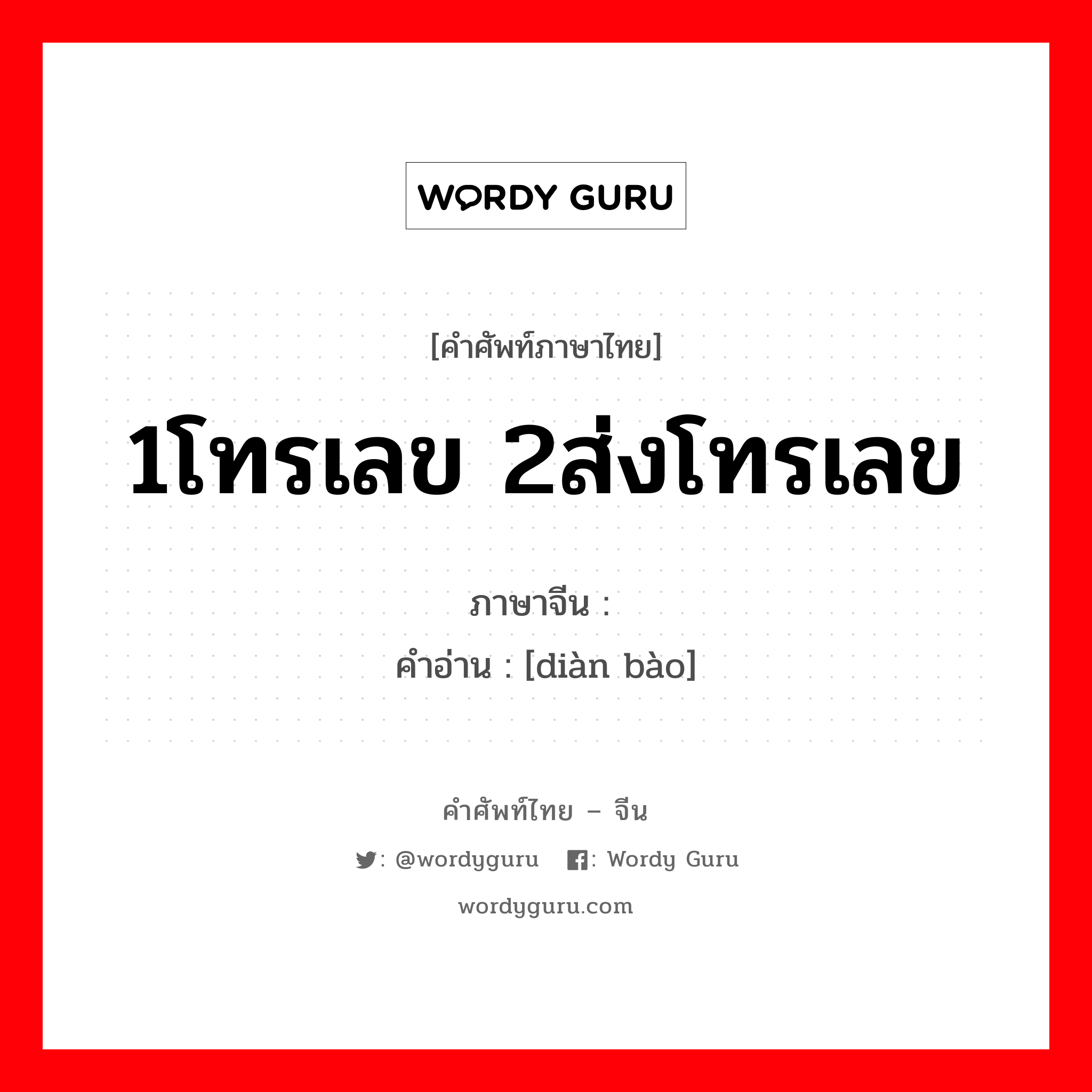 WORDY GURU

[คำศัพท์ภาษาไทย]

1โทรเลข 2ส่งโทรเลข

ภาษาจีน :
คำอ่าน : [diàn bào]

คำศัพท์ไทย – จีน

: @wordyguru : Wordy Guru

wordyguru.com